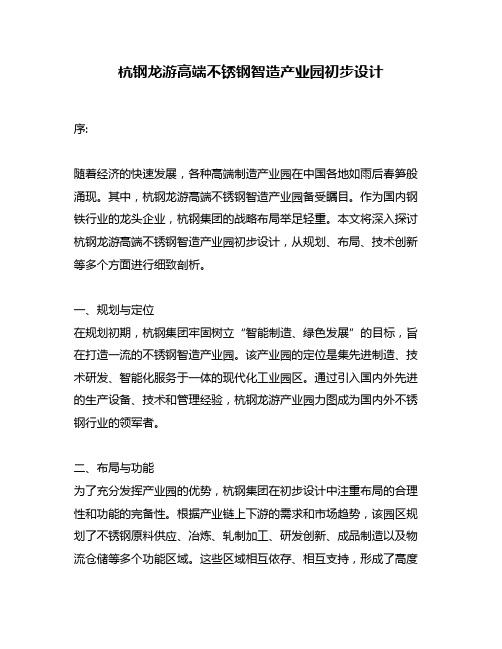 杭钢龙游高端不锈钢智造产业园初步设计

序:

随着经济的快速发展，各种高端制造产业园在中国各地如雨后春笋般涌现。其中，杭钢龙游高端不锈钢智造产业园备受瞩目。作为国内钢铁行业的龙头企业，杭钢集团的战略布局举足轻重。本文将深入探讨杭钢龙游高端不锈钢智造产业园初步设计，从规划、布局、技术创新等多个方面进行细致剖析。

一、规划与定位
在规划初期，杭钢集团牢固树立“智能制造、绿色发展”的目标，旨在打造一流的不锈钢智造产业园。该产业园的定位是集先进制造、技术研发、智能化服务于一体的现代化工业园区。通过引入国内外先进的生产设备、技术和管理经验，杭钢龙游产业园力图成为国内外不锈钢行业的领军者。

二、布局与功能
为了充分发挥产业园的优势，杭钢集团在初步设计中注重布局的合理性和功能的完备性。根据产业链上下游的需求和市场趋势，该园区规划了不锈钢原料供应、冶炼、轧制加工、研发创新、成品制造以及物流仓储等多个功能区域。这些区域相互依存、相互支持，形成了高度